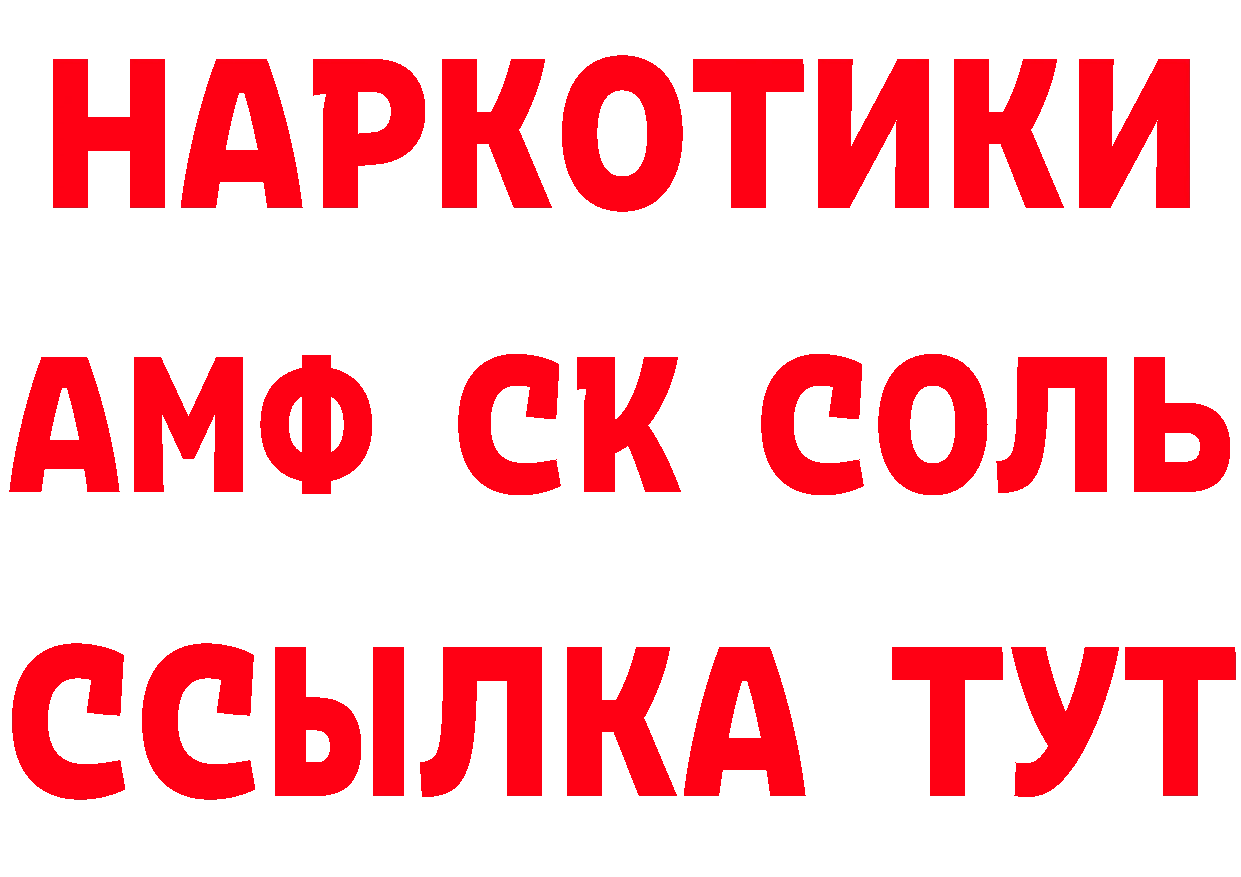 НАРКОТИКИ
АМФ СК СОЛЬ
ССЫЛКА ТУТ